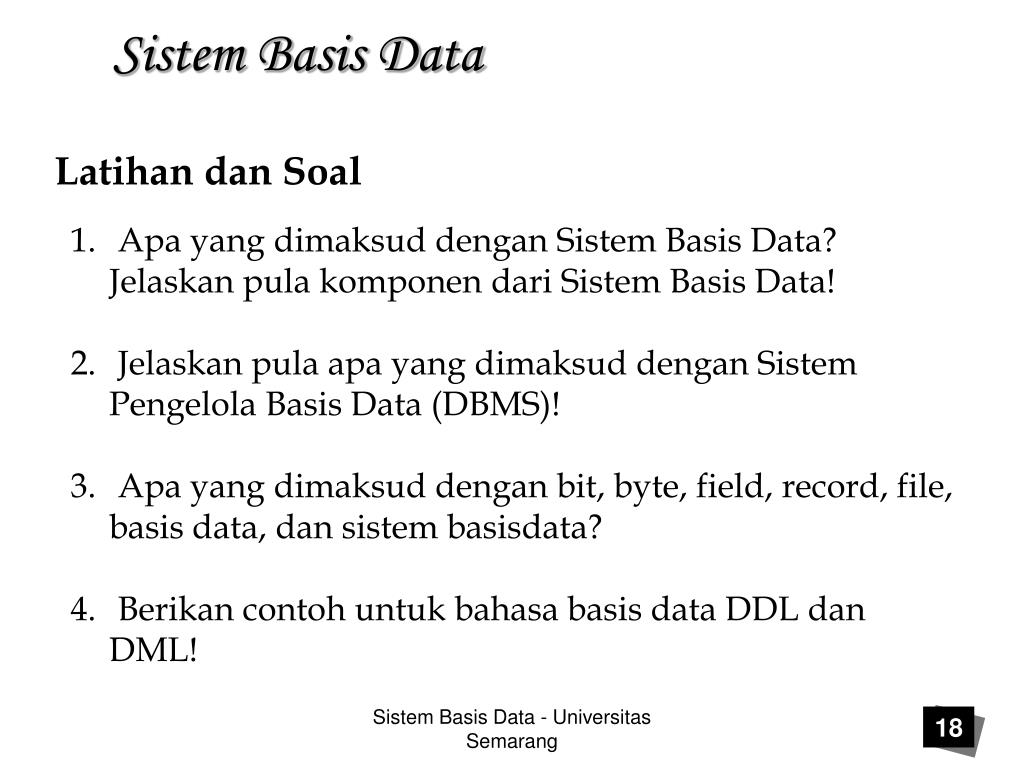 Sistem Basis Data

Latihan dan Soal

1. Apa yang dimaksud dengan Sistem Basis Data? Jelaskan pula komponen dari Sistem Basis Data!

2. Jelaskan pula apa yang dimaksud dengan Sistem Pengelola Basis Data (DBMS)!

3. Apa yang dimaksud dengan bit, byte, field, record, file, basis data, dan sistem basisdata?

4. Berikan contoh untuk bahasa basis data DDL dan DML!

Sistem Basis Data - Universitas Semarang

18